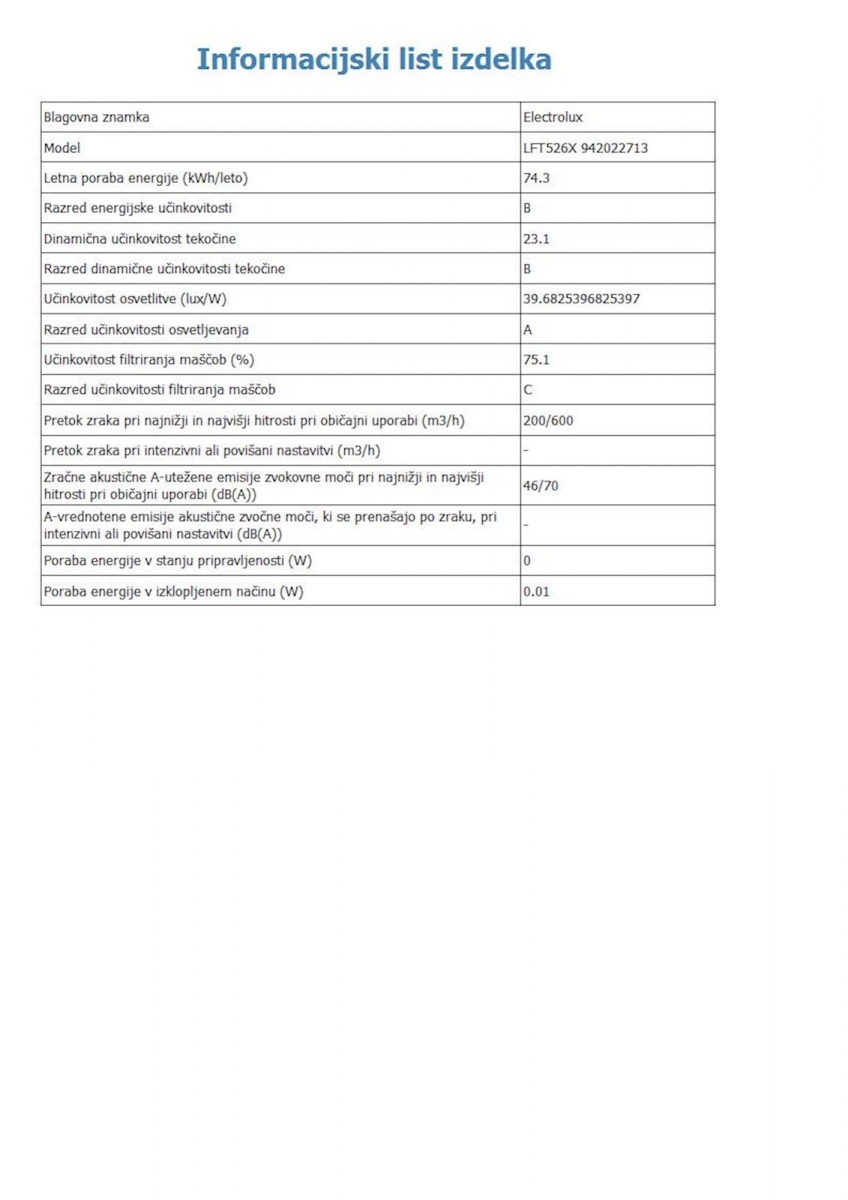 Informacijski list izdelka

| Blagovna znamka | Electrolux |
|---|---|
| Model | LFT526X 942022713 |
| Letna poraba energije (kWh/leto) | 74.3 |
| Razred energijske učinkovitosti | B |
| Dinamična učinkovitost tekočine | 23.1 |
| Razred dinamične učinkovitosti tekočine | B |
| Učinkovitost osvetlitve (lux/W) | 39.6825396825397 |
| Razred učinkovitosti osvetljevanja | A |
| Učinkovitost filtriranja maščob (%) | 75.1 |
| Razred učinkovitosti filtriranja maščob | C |
| Pretok zraka pri najnižji in najvišji hitrosti pri običajni uporabi (m3/h) | 200/600 |
| Pretok zraka pri intenzivni ali povišani nastavitvi (m3/h) | - |
| Zračne akustične A-utežene emisije zvokovne moči pri najnižji in najvišji hitrosti pri običajni uporabi (dB(A)) | 46/70 |
| A-vrednotene emisije akustične zvočne moči, ki se prenašajo po zraku, pri intenzivni ali povišani nastavitvi (dB(A)) | - |
| Poraba energije v stanju pripravljenosti (W) | 0 |
| Poraba energije v izklopljenem načinu (W) | 0.01 |